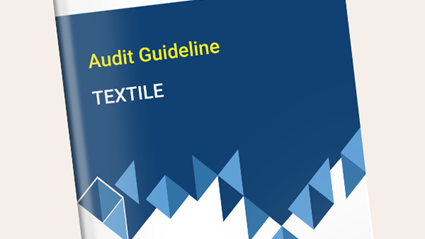 Audit Guideline

TEXTILE